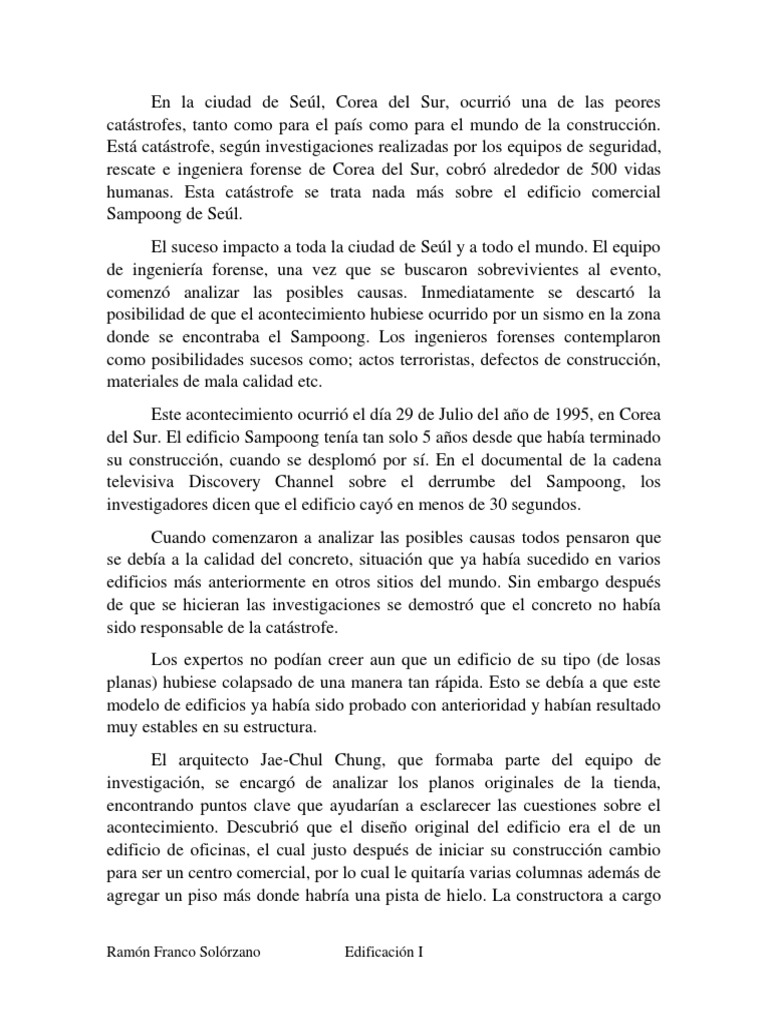 En la ciudad de Seúl, Corea del Sur, ocurrió una de las peores catástrofes, tanto como para el país como para el mundo de la construcción. Está catástrofe, según investigaciones realizadas por los equipos de seguridad, rescate e ingeniera forense de Corea del Sur, cobró alrededor de 500 vidas humanas. Esta catástrofe se trata nada más sobre el edificio comercial Sampoong de Seúl.

El suceso impacto a toda la ciudad de Seúl y a todo el mundo. El equipo de ingeniería forense, una vez que se buscaron sobrevivientes al evento, comenzó analizar las posibles causas. Inmediatamente se descartó la posibilidad de que el acontecimiento hubiese ocurrido por un sismo en la zona donde se encontraba el Sampoong. Los ingenieros forenses contemplaron como posibilidades sucesos como; actos terroristas, defectos de construcción, materiales de mala calidad etc.

Este acontecimiento ocurrió el día 29 de Julio del año de 1995, en Corea del Sur. El edificio Sampoong tenía tan solo 5 años desde que había terminado su construcción, cuando se desplomó por sí. En el documental de la cadena televisiva Discovery Channel sobre el derrumbe del Sampoong, los investigadores dicen que el edificio cayó en menos de 30 segundos.

Cuando comenzaron a analizar las posibles causas todos pensaron que se debía a la calidad del concreto, situación que ya había sucedido en varios edificios más anteriormente en otros sitios del mundo. Sin embargo después de que se hicieran las investigaciones se demostró que el concreto no había sido responsable de la catástrofe.

Los expertos no podían creer aun que un edificio de su tipo (de losas planas) hubiese colapsado de una manera tan rápida. Esto se debía a que este modelo de edificios ya había sido probado con anterioridad y habían resultado muy estables en su estructura.

El arquitecto Jae-Chul Chung, que formaba parte del equipo de investigación, se encargó de analizar los planos originales de la tienda, encontrando puntos clave que ayudarían a esclarecer las cuestiones sobre el acontecimiento. Descubrió que el diseño original del edificio era el de un edificio de oficinas, el cual justo después de iniciar su construcción cambio para ser un centro comercial, por lo cual le quitaría varias columnas además de agregar un piso más donde habría una pista de hielo. La constructora a cargo

Ramón Franco Solórzano Edificación I